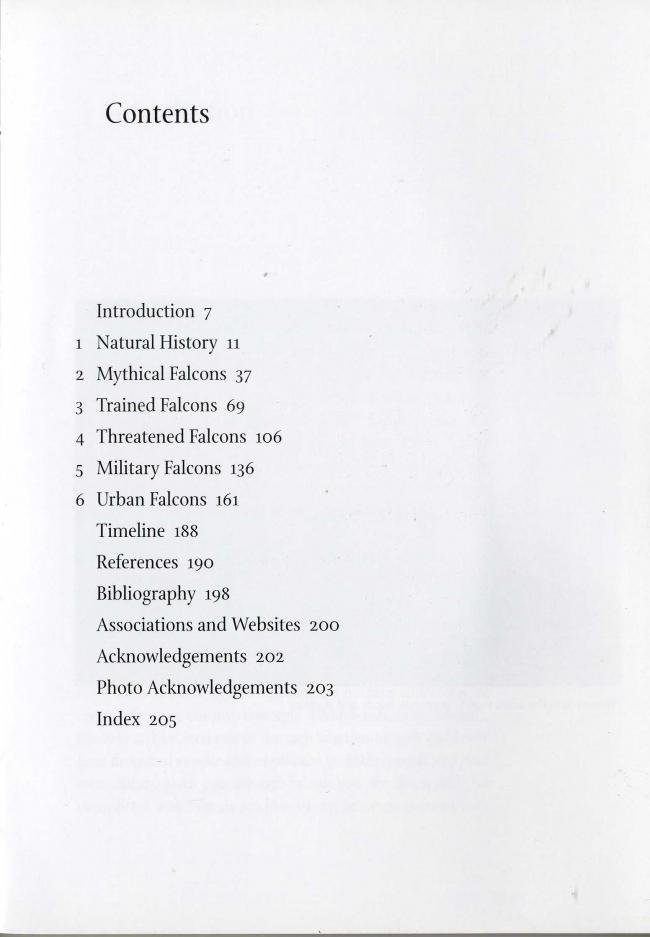 Contents

Introduction 7
1 Natural History 11
2 Mythical Falcons 37
3 Trained Falcons 69
4 Threatened Falcons 106
5 Military Falcons 136
6 Urban Falcons 161
Timeline 188
References 190
Bibliography 198
Associations and Websites 200
Acknowledgements 202
Photo Acknowledgements 203
Index 205